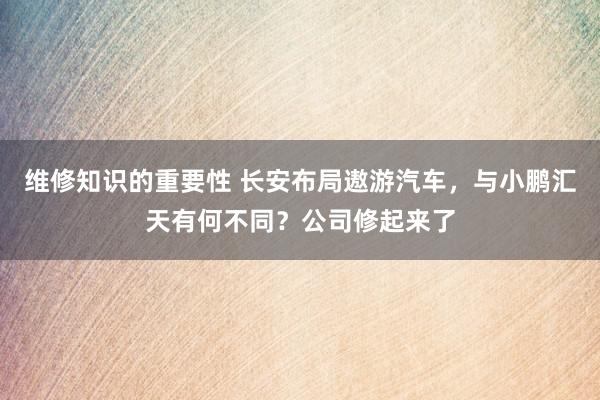 维修知识的重要性 长安布局遨游汽车，与小鹏汇天有何不同？公司修起来了